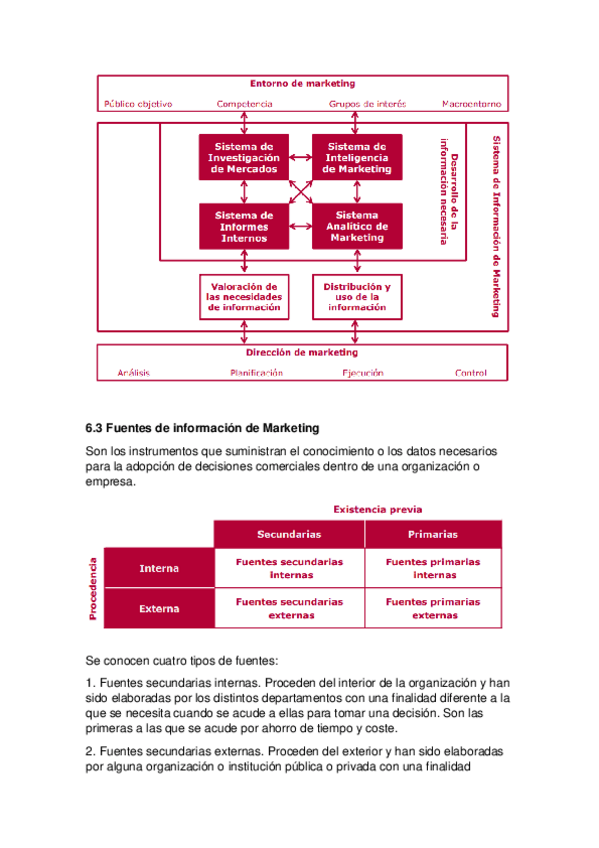 Entorno de marketing

Público objetivo Competencia Grupos de interés Macroentorno

Sistema de Investigación de Mercados

Sistema de Inteligencia de Marketing

Sistema de Informes Internos

Sistema Analítico de Marketing

Desarrollo de la información necesaria

Sistema de Información de Marketing

Valoración de las necesidades de información

Distribución y uso de la información

Dirección de marketing

Análisis Planificación Ejecución Control

6.3 Fuentes de información de Marketing

Son los instrumentos que suministran el conocimiento o los datos necesarios para la adopción de decisiones comerciales dentro de una organización o empresa.

Existencia previa

Procedencia

| | Secundarias | Primarias |
|---|---|---|
| Interna | Fuentes secundarias internas | Fuentes primarias internas |
| Externa | Fuentes secundarias externas | Fuentes primarias externas |

Se conocen cuatro tipos de fuentes:

1. Fuentes secundarias internas. Proceden del interior de la organización y han sido elaboradas por los distintos departamentos con una finalidad diferente a la que se necesita cuando se acude a ellas para tomar una decisión. Son las primeras a las que se acude por ahorro de tiempo y coste.

2. Fuentes secundarias externas. Proceden del exterior y han sido elaboradas por alguna organización o institución pública o privada con una finalidad